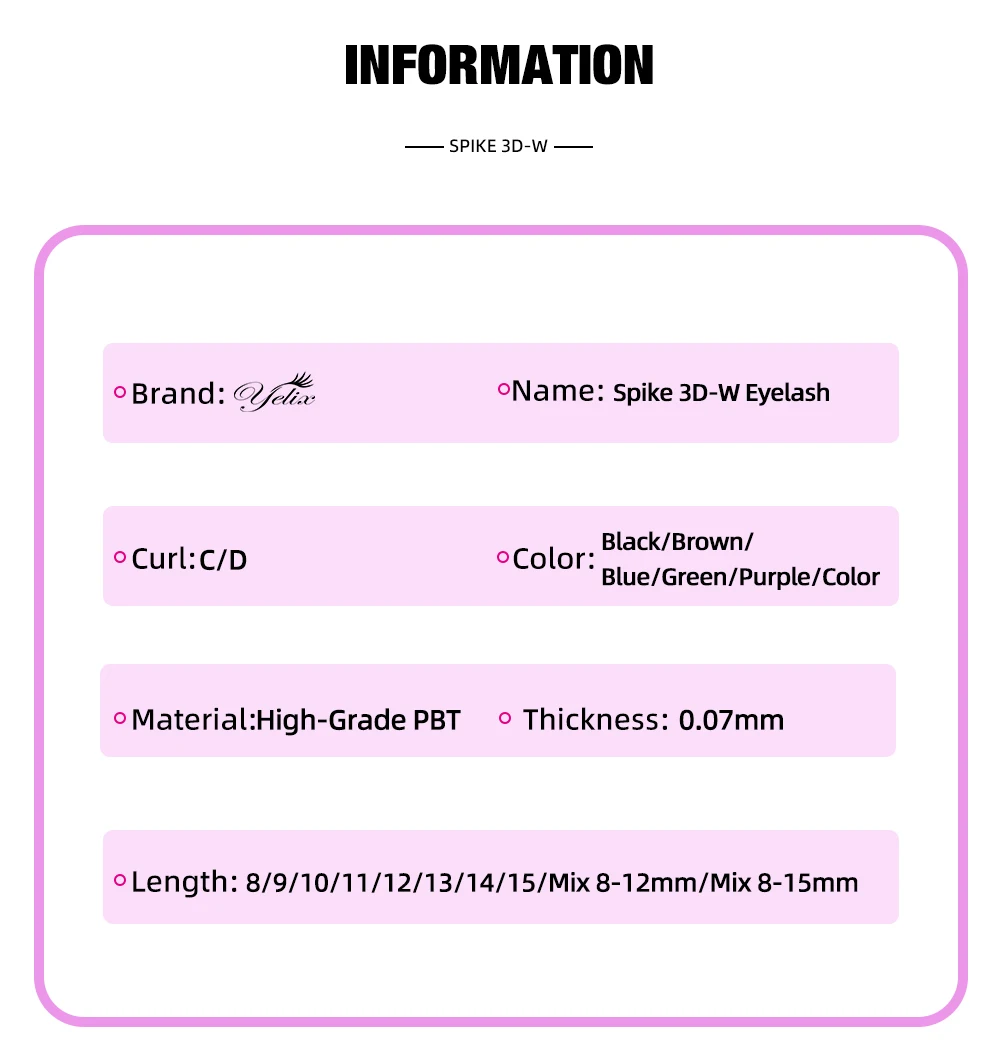 INFORMATION

SPIKE 3D-W

Brand: Yelix

Name: Spike 3D-W Eyelash

Curl: C/D

Color: Black/Brown/ Blue/Green/Purple/Color

Material: High-Grade PBT

Thickness: 0.07mm

Length: 8/9/10/11/12/13/14/15/Mix 8-12mm/Mix 8-15mm